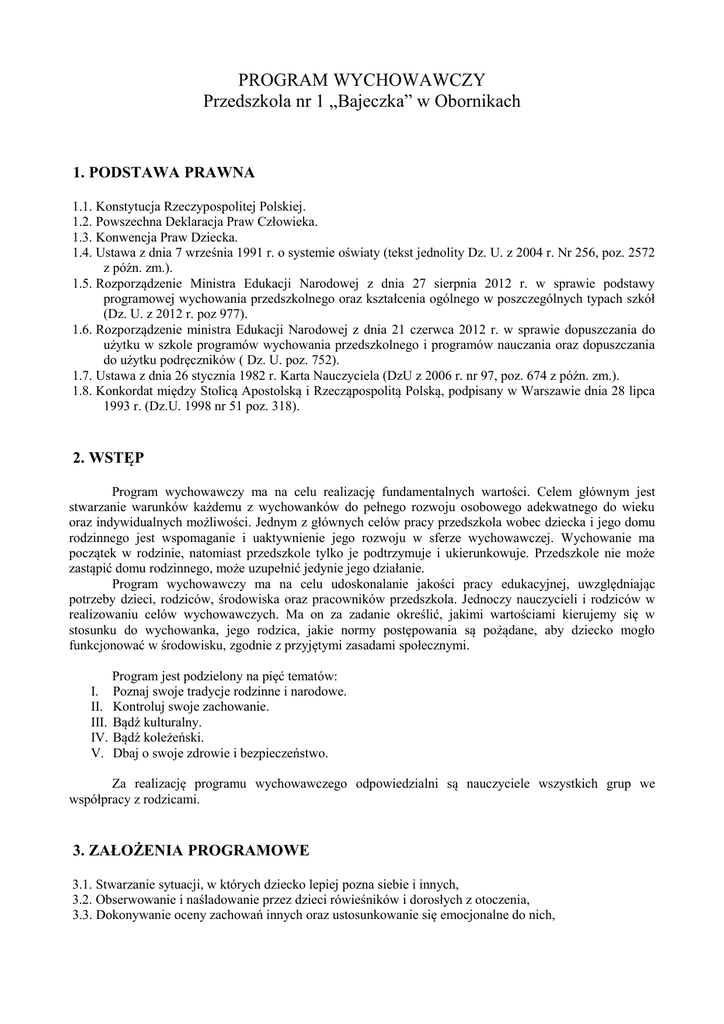 PROGRAM WYCHOWAWCZY
Przedszkola nr 1 „Bajeczka” w Obornikach

1. PODSTAWA PRAWNA

1.1. Konstytucja Rzeczypospolitej Polskiej.
1.2. Powszechna Deklaracja Praw Człowieka.
1.3. Konwencja Praw Dziecka.
1.4. Ustawa z dnia 7 września 1991 r. o systemie oświaty (tekst jednolity Dz. U. z 2004 r. Nr 256, poz. 2572 z późn. zm.).
1.5. Rozporządzenie Ministra Edukacji Narodowej z dnia 27 sierpnia 2012 r. w sprawie podstawy programowej wychowania przedszkolnego oraz kształcenia ogólnego w poszczególnych typach szkół (Dz. U. z 2012 r. poz 977).
1.6. Rozporządzenie ministra Edukacji Narodowej z dnia 21 czerwca 2012 r. w sprawie dopuszczania do użytku w szkole programów wychowania przedszkolnego i programów nauczania oraz dopuszczania do użytku podręczników ( Dz. U. poz. 752).
1.7. Ustawa z dnia 26 stycznia 1982 r. Karta Nauczyciela (DzU z 2006 r. nr 97, poz. 674 z późn. zm.).
1.8. Konkordat między Stolicą Apostolską i Rzecząpospolitą Polską, podpisany w Warszawie dnia 28 lipca 1993 r. (Dz.U. 1998 nr 51 poz. 318).

2. WSTĘP

Program wychowawczy ma na celu realizację fundamentalnych wartości. Celem głównym jest stwarzanie warunków każdemu z wychowanków do pełnego rozwoju osobowego adekwatnego do wieku oraz indywidualnych możliwości. Jednym z głównych celów pracy przedszkola wobec dziecka i jego domu rodzinnego jest wspomaganie i uaktywnienie jego rozwoju w sferze wychowawczej. Wychowanie ma początek w rodzinie, natomiast przedszkole tylko je podtrzymuje i ukierunkowuje. Przedszkole nie może zastąpić domu rodzinnego, może uzupełnić jedynie jego działanie.
Program wychowawczy ma na celu udoskonalanie jakości pracy edukacyjnej, uwzględniając potrzeby dzieci, rodziców, środowiska oraz pracowników przedszkola. Jednoczy nauczycieli i rodziców w realizowaniu celów wychowawczych. Ma on za zadanie określić, jakimi wartościami kierujemy się w stosunku do wychowanka, jego rodzica, jakie normy postępowania są pożądane, aby dziecko mogło funkcjonować w środowisku, zgodnie z przyjętymi zasadami społecznymi.

Program jest podzielony na pięć tematów:
I. Poznaj swoje tradycje rodzinne i narodowe.
II. Kontroluj swoje zachowanie.
III. Bądź kulturalny.
IV. Bądź koleżeński.
V. Dbaj o swoje zdrowie i bezpieczeństwo.

Za realizację programu wychowawczego odpowiedzialni są nauczyciele wszystkich grup we współpracy z rodzicami.

3. ZAŁOŻENIA PROGRAMOWE

3.1. Stwarzanie sytuacji, w których dziecko lepiej pozna siebie i innych,
3.2. Obserwowanie i naśladowanie przez dzieci rówieśników i dorosłych z otoczenia,
3.3. Dokonywanie oceny zachowań innych oraz ustosunkowanie się emocjonalne do nich,